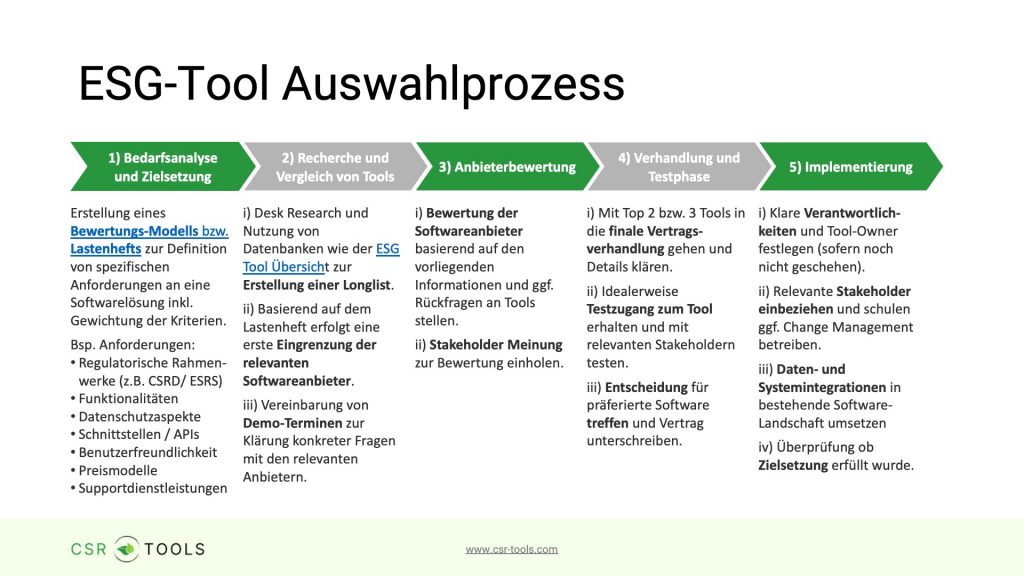 ESG-Tool Auswahlprozess

1) Bedarfsanalyse und Zielsetzung

2) Recherche und Vergleich von Tools

3) Anbieterbewertung

4) Verhandlung und Testphase

5) Implementierung

Erstellung eines Bewertungs-Modells bzw. Lastenhefts zur Definition von spezifischen Anforderungen an eine Softwarelösung inkl. Gewichtung der Kriterien.

Bsp. Anforderungen:
• Regulatorische Rahmenwerke (z.B. CSRD/ ESRS)
• Funktionalitäten
• Datenschutzaspekte
• Schnittstellen / APIs
• Benutzerfreundlichkeit
• Preismodelle
• Supportdienstleistungen

i) Desk Research und Nutzung von Datenbanken wie der ESG Tool Übersicht zur Erstellung einer Longlist.

ii) Basierend auf dem Lastenheft erfolgt eine erste Eingrenzung der relevanten Softwareanbieter.

iii) Vereinbarung von Demo-Terminen zur Klärung konkreter Fragen mit den relevanten Anbietern.

i) Bewertung der Softwareanbieter basierend auf den vorliegenden Informationen und ggf. Rückfragen an Tools stellen.

ii) Stakeholder Meinung zur Bewertung einholen.

i) Mit Top 2 bzw. 3 Tools in die finale Vertragsverhandlung gehen und Details klären.

ii) Idealerweise Testzugang zum Tool erhalten und mit relevanten Stakeholdern testen.

iii) Entscheidung für präferierte Software treffen und Vertrag unterschreiben.

i) Klare Verantwortlichkeiten und Tool-Owner festlegen (sofern noch nicht geschehen).

ii) Relevante Stakeholder einbeziehen und schulen ggf. Change Management betreiben.

iii) Daten- und Systemintegrationen in bestehende Software-Landschaft umsetzen

iv) Überprüfung ob Zielsetzung erfüllt wurde.

CSR TOOLS

www.csr-tools.com